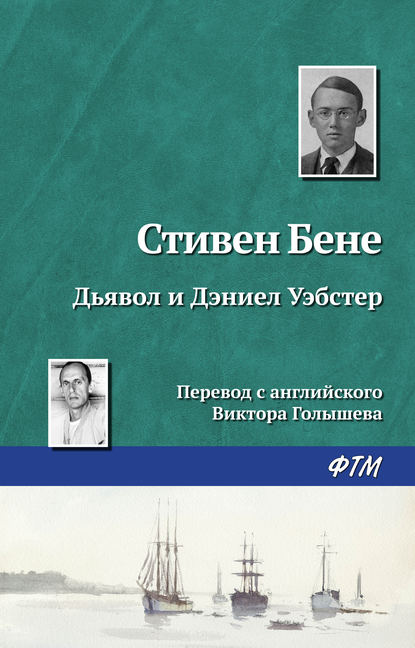 Стивен Бене

Дьявол и Дэниел Уэбстер

Перевод с английского
Виктора Голышева

ФТМ